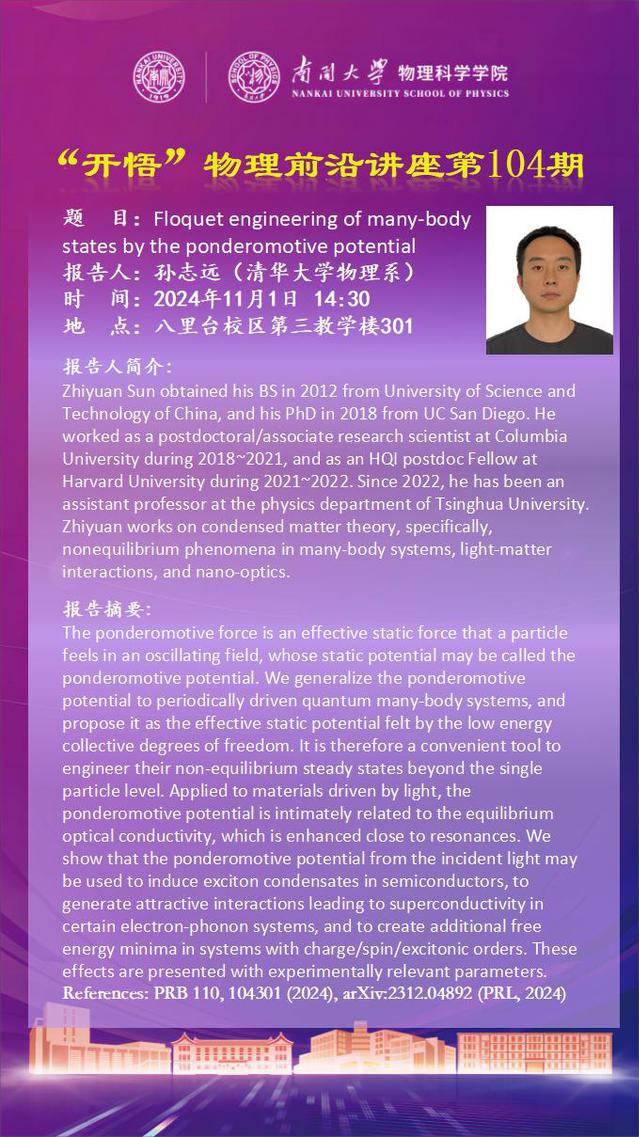 南开大学 物理科学学院
NANKAI UNIVERSITY SCHOOL OF PHYSICS

“开悟”物理前沿讲座第104期

题　目：Floquet engineering of many-body states by the ponderomotive potential
报告人：孙志远（清华大学物理系）
时　间：2024年11月1日 14:30
地　点：八里台校区第三教学楼301

报告人简介：
Zhiyuan Sun obtained his BS in 2012 from University of Science and Technology of China, and his PhD in 2018 from UC San Diego. He worked as a postdoctoral/associate research scientist at Columbia University during 2018~2021, and as an HQI postdoc Fellow at Harvard University during 2021~2022. Since 2022, he has been an assistant professor at the physics department of Tsinghua University. Zhiyuan works on condensed matter theory, specifically, nonequilibrium phenomena in many-body systems, light-matter interactions, and nano-optics.

报告摘要：
The ponderomotive force is an effective static force that a particle feels in an oscillating field, whose static potential may be called the ponderomotive potential. We generalize the ponderomotive potential to periodically driven quantum many-body systems, and propose it as the effective static potential felt by the low energy collective degrees of freedom. It is therefore a convenient tool to engineer their non-equilibrium steady states beyond the single particle level. Applied to materials driven by light, the ponderomotive potential is intimately related to the equilibrium optical conductivity, which is enhanced close to resonances. We show that the ponderomotive potential from the incident light may be used to induce exciton condensates in semiconductors, to generate attractive interactions leading to superconductivity in certain electron-phonon systems, and to create additional free energy minima in systems with charge/spin/excitonic orders. These effects are presented with experimentally relevant parameters.
References: PRB 110, 104301 (2024), arXiv:2312.04892 (PRL, 2024)